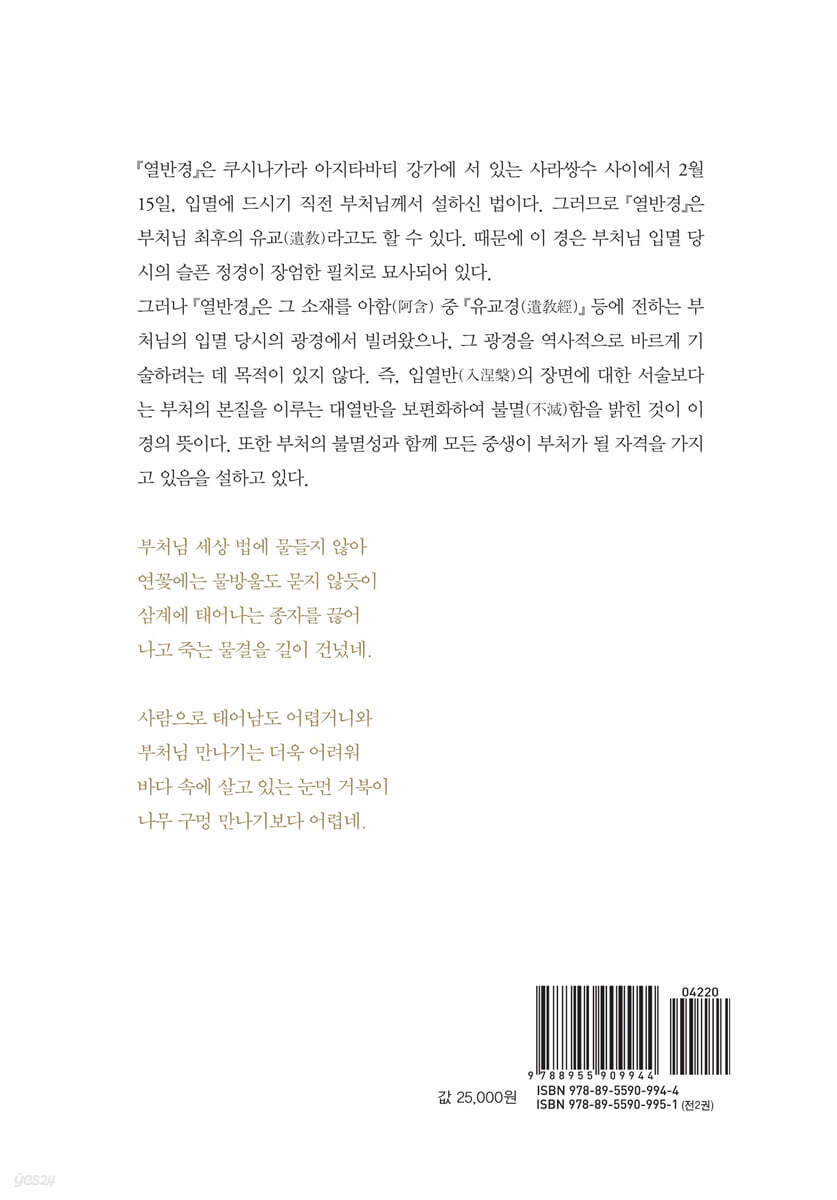 『열반경』은 쿠시나가라 아지타바티 강가에 서 있는 사라쌍수 사이에서 2월 15일, 입멸에 드시기 직전 부처님께서 설하신 법이다. 그러므로 『열반경』은 부처님 최후의 유교(遺敎)라고도 할 수 있다. 때문에 이 경은 부처님 입멸 당시의 슬픈 정경이 장엄한 필치로 묘사되어 있다.
그러나 『열반경』은 그 소재를 아함(阿含) 중 『유교경(遺敎經)』 등에 전하는 부처님의 입멸 당시의 광경에서 빌려왔으나, 그 광경을 역사적으로 바르게 기술하려는 데 목적이 있지 않다. 즉, 입열반(入涅槃)의 장면에 대한 서술보다는 부처의 본질을 이루는 대열반을 보편화하여 불멸(不滅)함을 밝힌 것이 이 경의 뜻이다. 또한 부처의 불멸성과 함께 모든 중생이 부처가 될 자격을 가지고 있음을 설하고 있다.

부처님 세상 법에 물들지 않아
연꽃에는 물방울도 묻지 않듯이
삼계에 태어나는 종자를 끊어
나고 죽는 물결을 길이 건넜네.

사람으로 태어남도 어렵거니와
부처님 만나기는 더욱 어려워
바다 속에 살고 있는 눈먼 거북이
나무 구멍 만나기보다 어렵네.

04220
9 788955 909944
값 25,000원
ISBN 978-89-5590-994-4
ISBN 978-89-5590-995-1 (전2권)
yes24